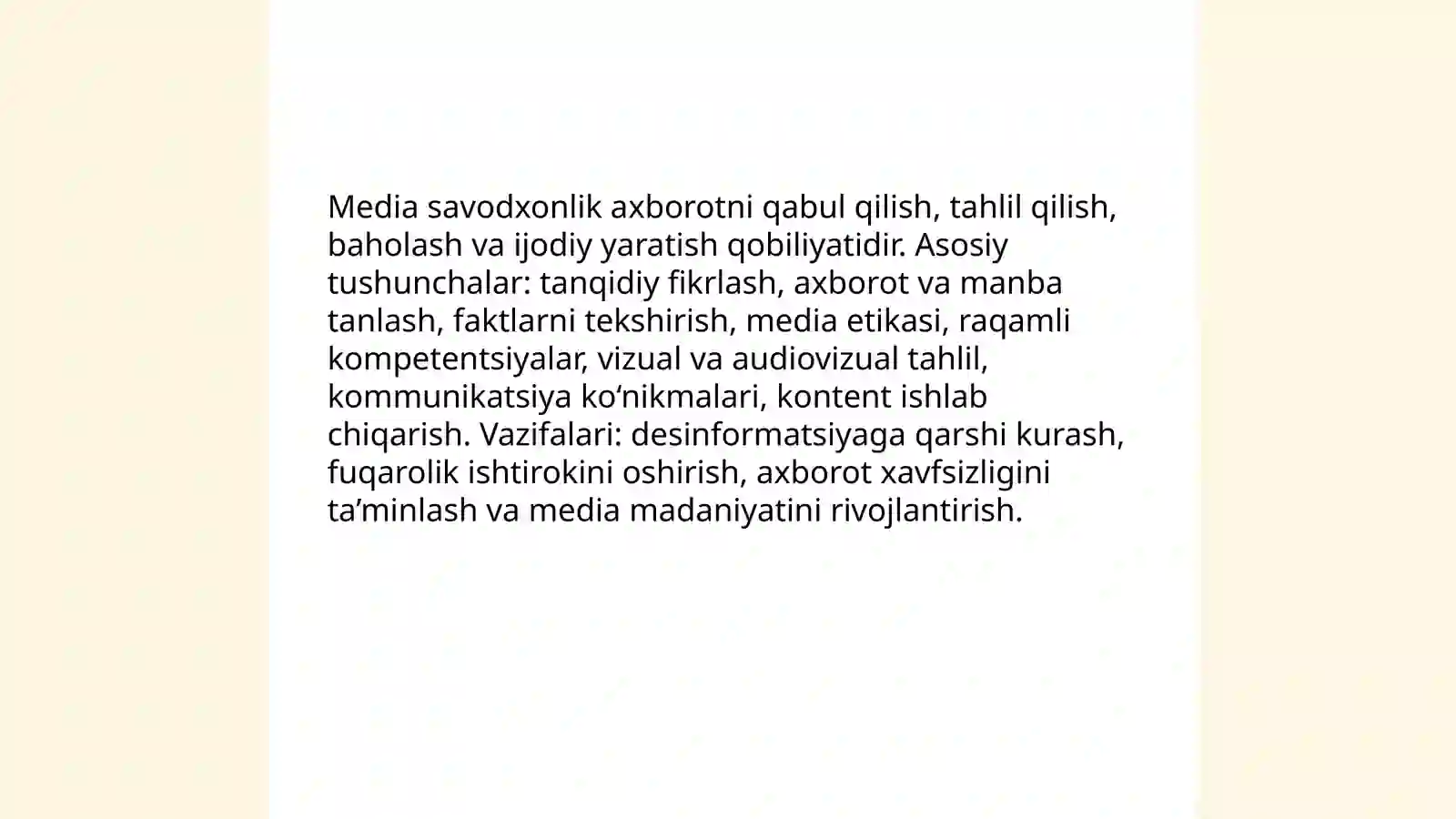 Media savodxonlik axborotni qabul qilish, tahlil qilish, baholash va ijodiy yaratish qobiliyatidir. Asosiy tushunchalar: tanqidiy fikrlash, axborot va manba tanlash, faktlarni tekshirish, media etikasi, raqamli kompetentsiyalar, vizual va audiovizual tahlil, kommunikatsiya ko‘nikmalari, kontent ishlab chiqarish. Vazifalari: desinformatsiyaga qarshi kurash, fuqarolik ishtirokini oshirish, axborot xavfsizligini ta’minlash va media madaniyatini rivojlantirish.